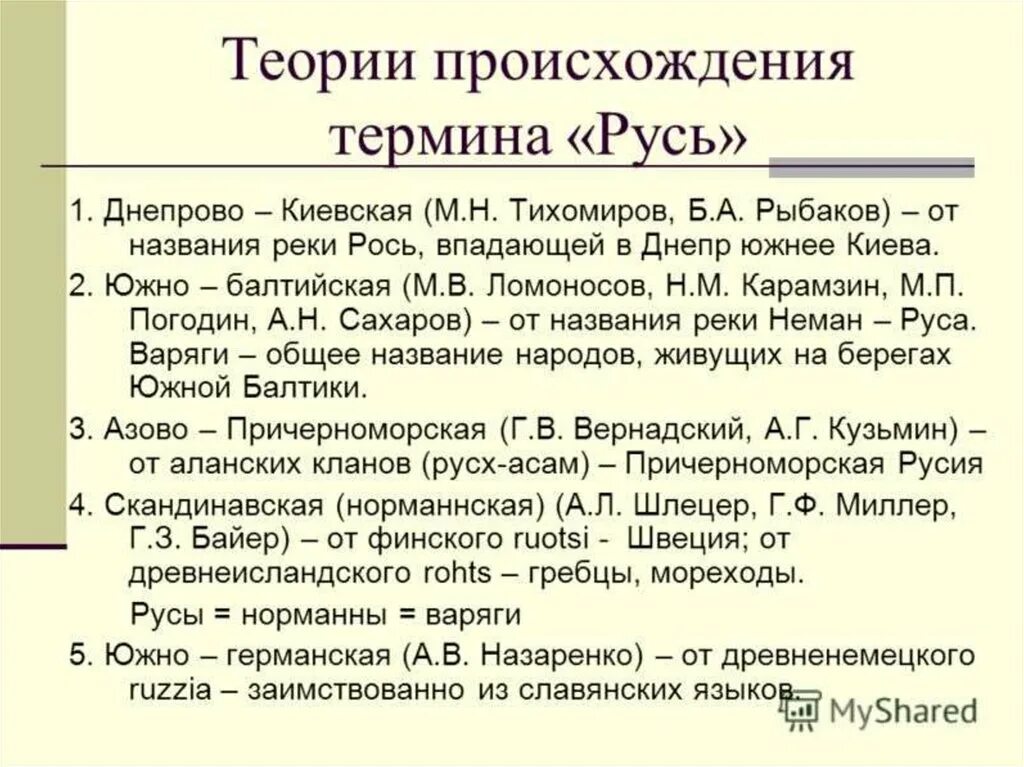 Теории происхождения термина «Русь»

1. Днепрово – Киевская (М.Н. Тихомиров, Б.А. Рыбаков) – от названия реки Рось, впадающей в Днепр южнее Киева.

2. Южно – балтийская (М.В. Ломоносов, Н.М. Карамзин, М.П. Погодин, А.Н. Сахаров) – от названия реки Неман – Руса. Варяги – общее название народов, живущих на берегах Южной Балтики.

3. Азово – Причерноморская (Г.В. Вернадский, А.Г. Кузьмин) – от аланских кланов (русх-асам) – Причерноморская Русия

4. Скандинавская (норманнская) (А.Л. Шлецер, Г.Ф. Миллер, Г.З. Байер) – от финского ruotsi - Швеция; от древнеисландского rohts – гребцы, мореходы.

Русы = норманны = варяги

5. Южно – германская (А.В. Назаренко) – от древненемецкого ruzzia – заимствованно из славянских языков.

MyShared